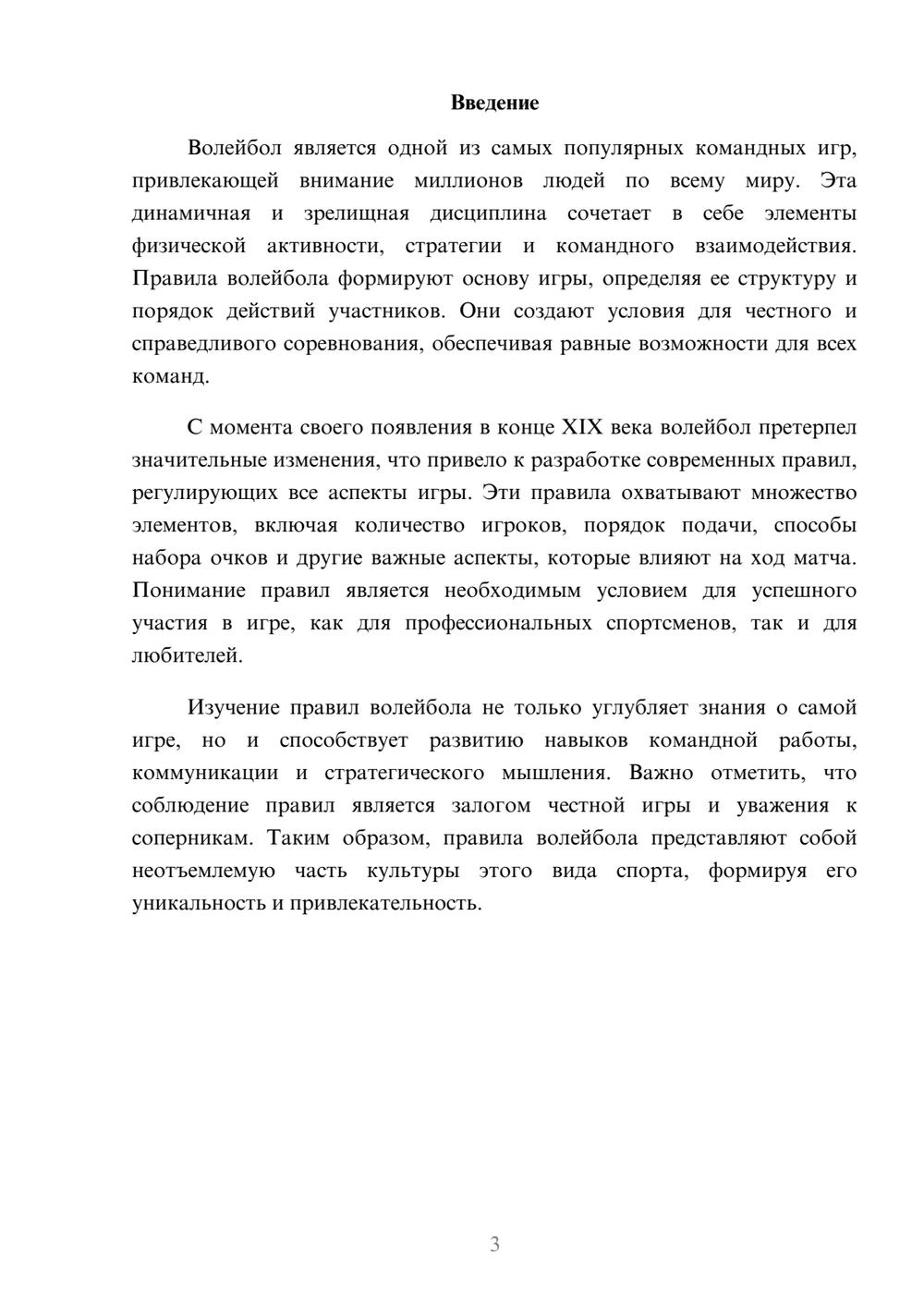 Введение

Волейбол является одной из самых популярных командных игр, привлекающей внимание миллионов людей по всему миру. Эта динамичная и зрелищная дисциплина сочетает в себе элементы физической активности, стратегии и командного взаимодействия. Правила волейбола формируют основу игры, определяя ее структуру и порядок действий участников. Они создают условия для честного и справедливого соревнования, обеспечивая равные возможности для всех команд.

С момента своего появления в конце XIX века волейбол претерпел значительные изменения, что привело к разработке современных правил, регулирующих все аспекты игры. Эти правила охватывают множество элементов, включая количество игроков, порядок подачи, способы набора очков и другие важные аспекты, которые влияют на ход матча. Понимание правил является необходимым условием для успешного участия в игре, как для профессиональных спортсменов, так и для любителей.

Изучение правил волейбола не только углубляет знания о самой игре, но и способствует развитию навыков командной работы, коммуникации и стратегического мышления. Важно отметить, что соблюдение правил является залогом честной игры и уважения к соперникам. Таким образом, правила волейбола представляют собой неотъемлемую часть культуры этого вида спорта, формируя его уникальность и привлекательность.

3